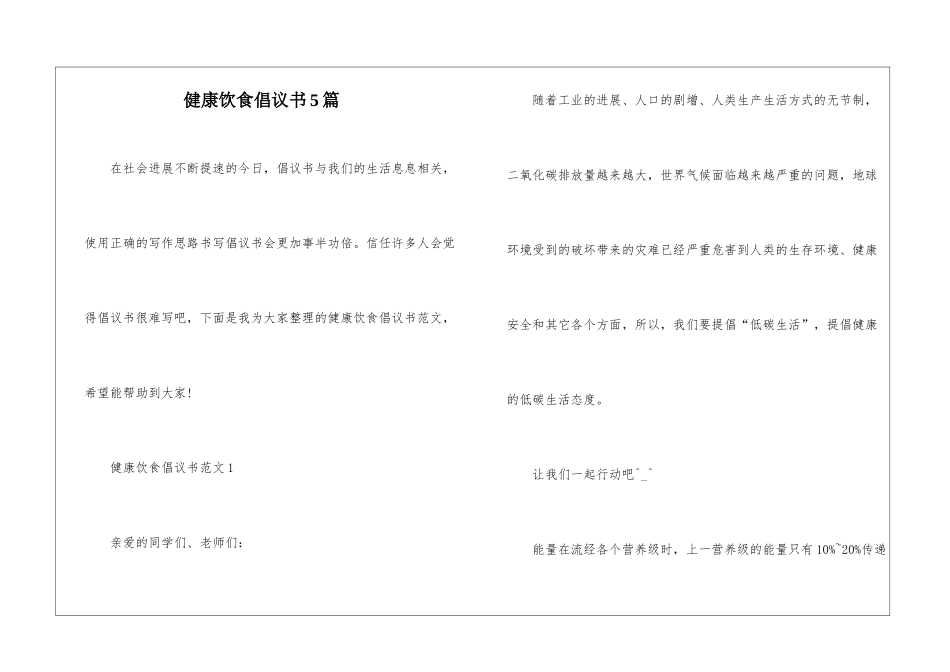 健康饮食倡议书5篇

在社会进展不断提速的今日，倡议书与我们的生活息息相关，使用正确的写作思路书写倡议书会更加事半功倍。信任许多人会觉得倡议书很难写吧，下面是我为大家整理的健康饮食倡议书范文，希望能帮助到大家！

健康饮食倡议书范文1

亲爱的同学们、老师们：

随着工业的进展、人口的剧增、人类生产生活方式的无节制，二氧化碳排放量越来越大，世界气候面临越来越严重的问题，地球环境受到的破坏带来的灾难已经严重危害到人类的生存环境、健康安全和其它各个方面，所以，我们要提倡“低碳生活”，提倡健康的低碳生活态度。

让我们一起行动吧^_^

能量在流经各个营养级时，上一营养级的能量只有10%~20%传递